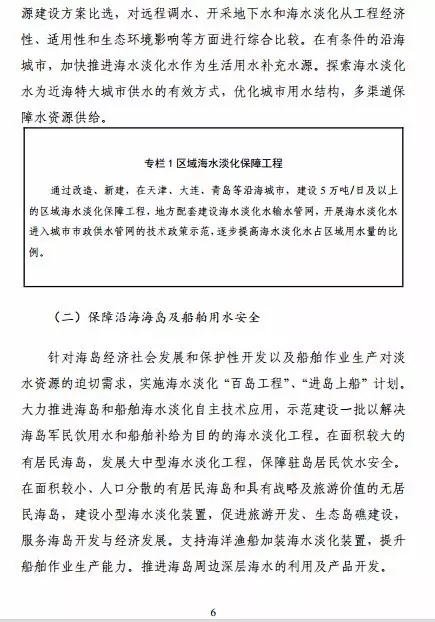 源建设方案比选，对远程调水、开采地下水和海水淡化从工程经济性、适用性和生态环境影响等方面进行综合比较。在有条件的沿海城市，加快推进海水淡化水作为生活用水补充水源。探索海水淡化水为近海特大城市供水的有效方式，优化城市用水结构，多渠道保障水资源供给。

专栏 1 区域海水淡化保障工程

通过改造、新建，在天津、大连、青岛等沿海城市，建设 5 万吨/日及以上的区域海水淡化保障工程，地方配套建设海水淡化水输水管网，开展海水淡化水进入城市市政供水管网的技术政策示范，逐步提高海水淡化水占区域用水量的比例。

（二）保障沿海海岛及船舶用水安全

针对海岛经济社会发展和保护性开发以及船舶作业生产对淡水资源的迫切需求，实施海水淡化“百岛工程”、“进岛上船”计划。大力推进海岛和船舶海水淡化自主技术应用，示范建设一批以解决海岛军民饮用水和船舶补给为目的的海水淡化工程。在面积较大的有居民海岛，发展大中型海水淡化工程，保障驻岛居民饮水安全。在面积较小、人口分散的有居民海岛和具有战略及旅游价值的无居民海岛，建设小型海水淡化装置，促进旅游开发、生态岛礁建设，服务海岛开发与经济发展。支持海洋渔船加装海水淡化装置，提升船舶作业生产能力。推进海岛周边深层海水的利用及产品开发。

6